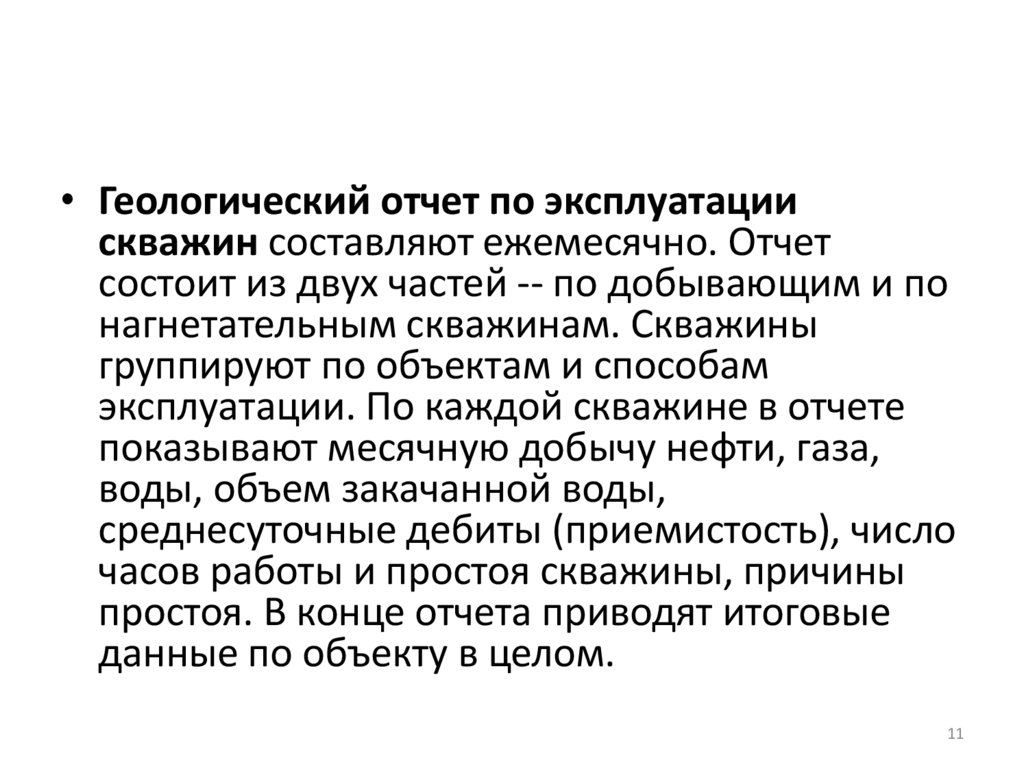 • Геологический отчет по эксплуатации скважин составляют ежемесячно. Отчет состоит из двух частей -- по добывающим и по нагнетательным скважинам. Скважины группируют по объектам и способам эксплуатации. По каждой скважине в отчете показывают месячную добычу нефти, газа, воды, объем закачанной воды, среднесуточные дебиты (приемистость), число часов работы и простоя скважины, причины простоя. В конце отчета приводят итоговые данные по объекту в целом.

11